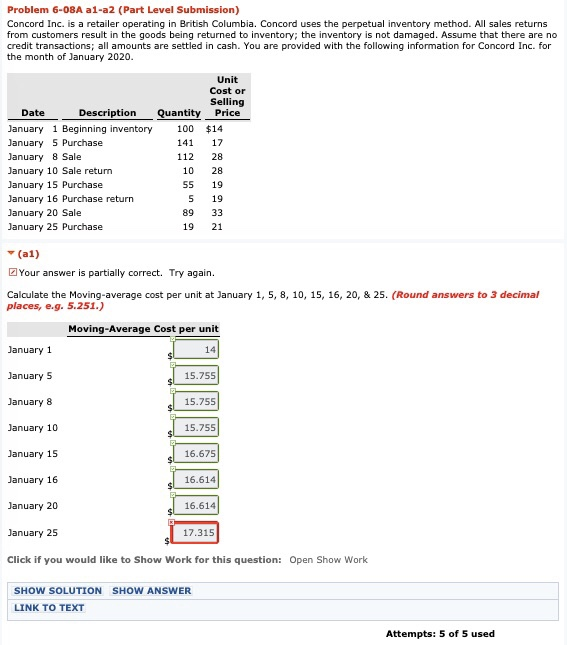 Problem 6-08A a1-a2 (Part Level Submission)

Concord Inc. is a retailer operating in British Columbia. Concord uses the perpetual inventory method. All sales returns from customers result in the goods being returned to inventory; the inventory is not damaged. Assume that there are no credit transactions; all amounts are settled in cash. You are provided with the following information for Concord Inc. for the month of January 2020.

| Date | Description | Quantity | Unit Cost or Selling Price |
|---|---|---|---|
| January 1 | Beginning inventory | 100 | $14 |
| January 5 | Purchase | 141 | 17 |
| January 8 | Sale | 112 | 28 |
| January 10 | Sale return | 10 | 28 |
| January 15 | Purchase | 55 | 19 |
| January 16 | Purchase return | 5 | 19 |
| January 20 | Sale | 89 | 33 |
| January 25 | Purchase | 19 | 21 |

(a1)

Your answer is partially correct. Try again.

Calculate the Moving-average cost per unit at January 1, 5, 8, 10, 15, 16, 20, & 25. (Round answers to 3 decimal places, e.g. 5.251.)

| | Moving-Average Cost per unit |
|---|---|
| January 1 | $ 14 |
| January 5 | $ 15.755 |
| January 8 | $ 15.755 |
| January 10 | $ 15.755 |
| January 15 | $ 16.675 |
| January 16 | $ 16.614 |
| January 20 | $ 16.614 |
| January 25 | $ 17.315 |

Click if you would like to Show Work for this question: Open Show Work

SHOW SOLUTION SHOW ANSWER
LINK TO TEXT

Attempts: 5 of 5 used